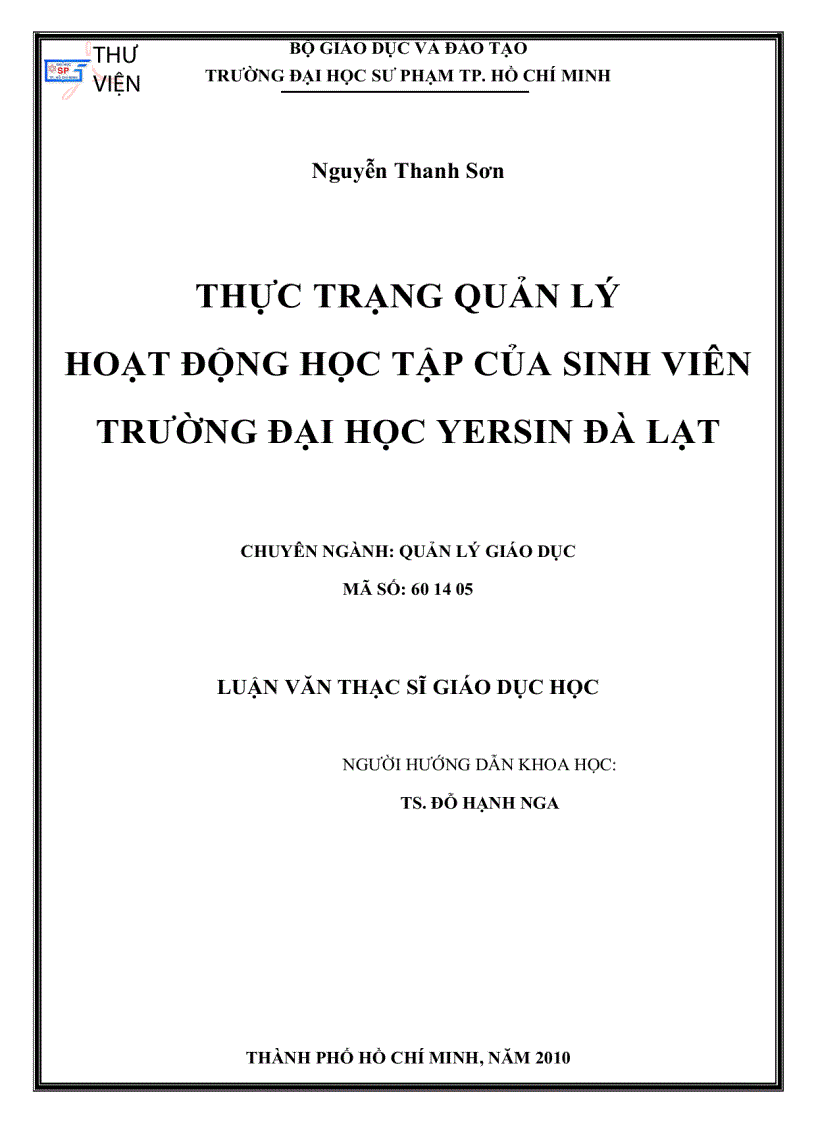 THƯ VIỆN

BỘ GIÁO DỤC VÀ ĐÀO TẠO
TRƯỜNG ĐẠI HỌC SƯ PHẠM TP. HỒ CHÍ MINH

Nguyễn Thanh Sơn

THỰC TRẠNG QUẢN LÝ
HOẠT ĐỘNG HỌC TẬP CỦA SINH VIÊN
TRƯỜNG ĐẠI HỌC YERSIN ĐÀ LẠT

CHUYÊN NGÀNH: QUẢN LÝ GIÁO DỤC
MÃ SỐ: 60 14 05

LUẬN VĂN THẠC SĨ GIÁO DỤC HỌC

NGƯỜI HƯỚNG DẪN KHOA HỌC:
TS. ĐỖ HẠNH NGA

THÀNH PHỐ HỒ CHÍ MINH, NĂM 2010